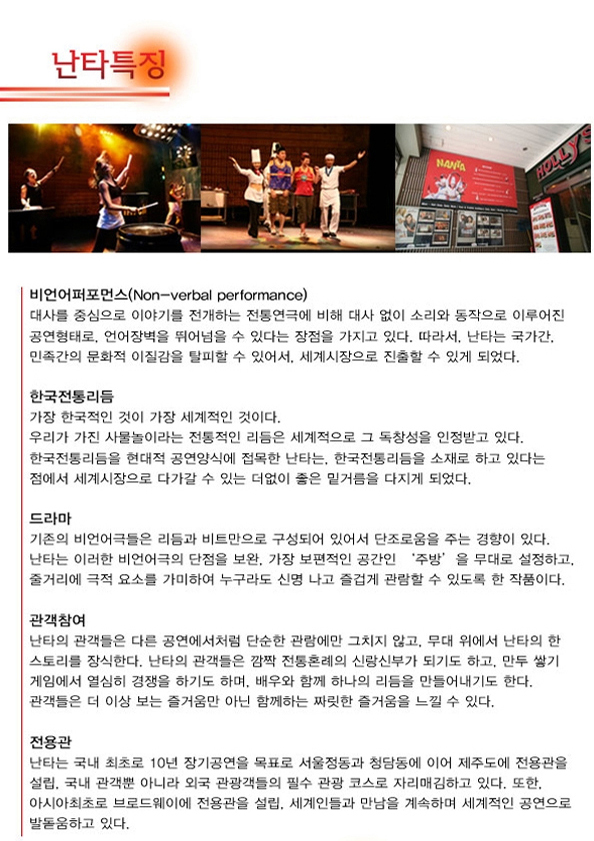 난타특징

NANTA

HOLLYS

비언어퍼포먼스(Non-verbal performance)
대사를 중심으로 이야기를 전개하는 전통연극에 비해 대사 없이 소리와 동작으로 이루어진 공연형태로, 언어장벽을 뛰어넘을 수 있다는 장점을 가지고 있다. 따라서, 난타는 국가간, 민족간의 문화적 이질감을 탈피할 수 있어서, 세계시장으로 진출할 수 있게 되었다.

한국전통리듬
가장 한국적인 것이 가장 세계적인 것이다.
우리가 가진 사물놀이라는 전통적인 리듬은 세계적으로 그 독창성을 인정받고 있다.
한국전통리듬을 현대적 공연양식에 접목한 난타는, 한국전통리듬을 소재로 하고 있다는 점에서 세계시장으로 다가갈 수 있는 더없이 좋은 밑거름을 다지게 되었다.

드라마
기존의 비언어극들은 리듬과 비트만으로 구성되어 있어서 단조로움을 주는 경향이 있다.
난타는 이러한 비언어극의 단점을 보완, 가장 보편적인 공간인 '주방'을 무대로 설정하고, 줄거리에 극적 요소를 가미하여 누구라도 신명 나고 즐겁게 관람할 수 있도록 한 작품이다.

관객참여
난타의 관객들은 다른 공연에서처럼 단순한 관람에만 그치지 않고, 무대 위에서 난타의 한 스토리를 장식한다. 난타의 관객들은 깜짝 전통혼례의 신랑신부가 되기도 하고, 만두 쌓기 게임에서 열심히 경쟁을 하기도 하며, 배우와 함께 하나의 리듬을 만들어내기도 한다.
관객들은 더 이상 보는 즐거움만 아닌 함께하는 짜릿한 즐거움을 느낄 수 있다.

전용관
난타는 국내 최초로 10년 장기공연을 목표로 서울정동과 청담동에 이어 제주도에 전용관을 설립, 국내 관객뿐 아니라 외국 관광객들의 필수 관광 코스로 자리매김하고 있다. 또한, 아시아최초로 브로드웨이에 전용관을 설립, 세계인들과 만남을 계속하며 세계적인 공연으로 발돋움하고 있다.